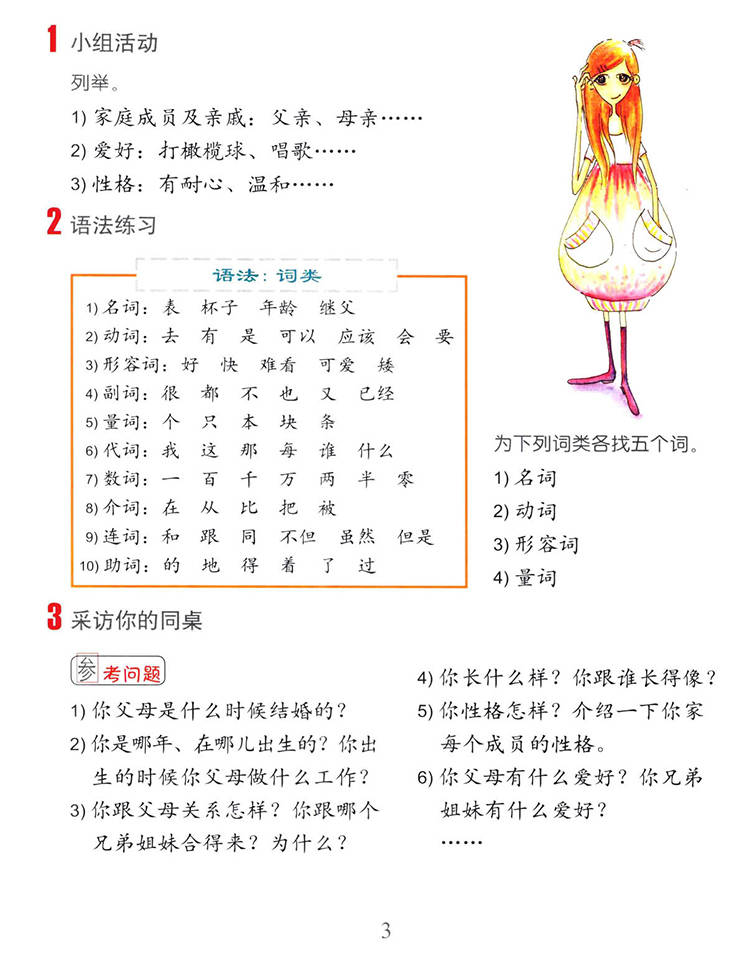 1 小组活动

列举。

1) 家庭成员及亲戚：父亲、母亲……

2) 爱好：打橄榄球、唱歌……

3) 性格：有耐心、温和……

2 语法练习

语法：词类

1) 名词：表 杯子 年龄 继父
2) 动词：去 有 是 可以 应该 会 要
3) 形容词：好 快 难看 可爱 矮
4) 副词：很 都 不 也 又 已经
5) 量词：个 只 本 块 条
6) 代词：我 这 那 每 谁 什么
7) 数词：一 百 千 万 两 半 零
8) 介词：在 从 比 把 被
9) 连词：和 跟 同 不但 虽然 但是
10) 助词：的 地 得 着 了 过

为下列词类各找五个词。

1) 名词

2) 动词

3) 形容词

4) 量词

3 采访你的同桌

参考问题

1) 你父母是什么时候结婚的？

2) 你是哪年、在哪儿出生的？你出生的时候你父母做什么工作？

3) 你跟父母关系怎样？你跟哪个兄弟姐妹合得来？为什么？

4) 你长什么样？你跟谁长得像？

5) 你性格怎样？介绍一下你家每个成员的性格。

6) 你父母有什么爱好？你兄弟姐妹有什么爱好？

……

3